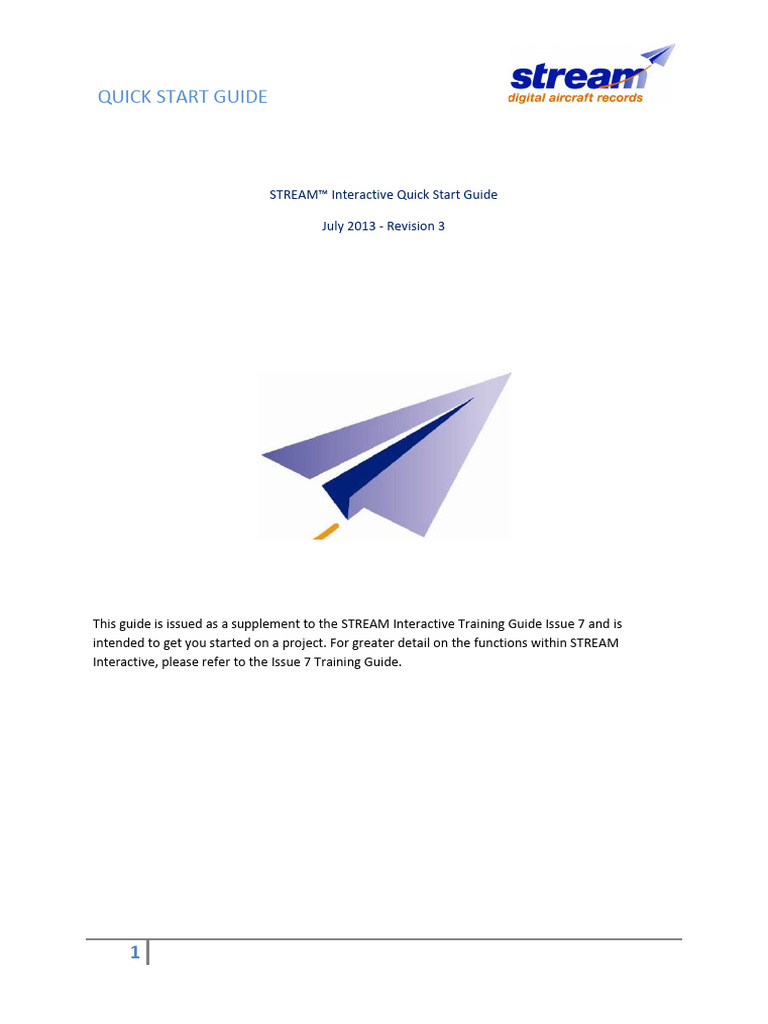 QUICK START GUIDE

stream
digital aircraft records

STREAM™ Interactive Quick Start Guide

July 2013 - Revision 3

This guide is issued as a supplement to the STREAM Interactive Training Guide Issue 7 and is intended to get you started on a project. For greater detail on the functions within STREAM Interactive, please refer to the Issue 7 Training Guide.

1